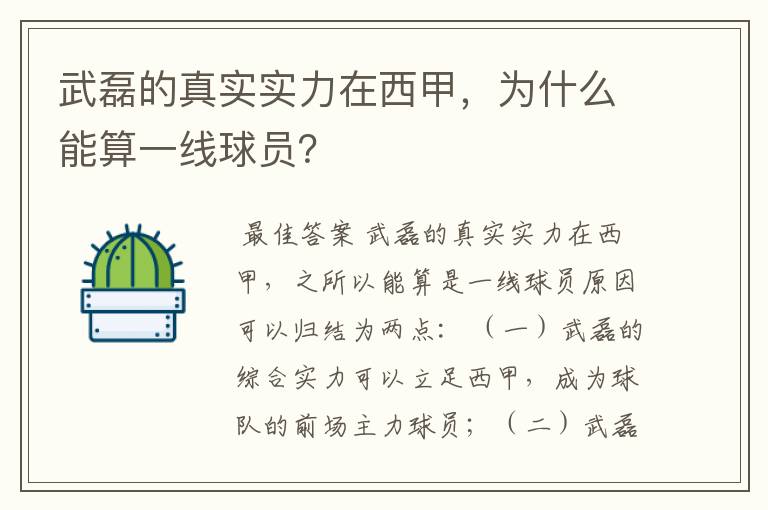 武磊的真实实力在西甲，为什么能算一线球员？

最佳答案 武磊的真实实力在西甲，之所以能算是一线球员原因可以归结为两点：（一）武磊的综合实力可以立足西甲，成为球队的前场主力球员；（二）武磊